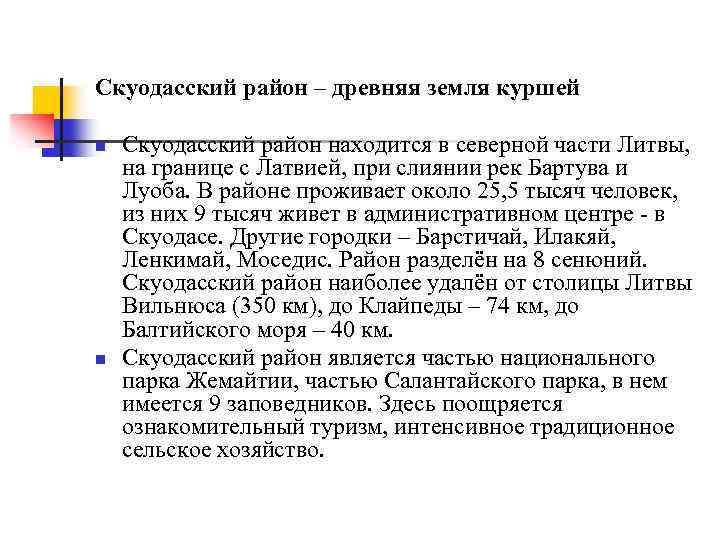 Скуодасский район – древняя земля куршей

Скуодасский район находится в северной части Литвы, на границе с Латвией, при слиянии рек Бартува и Луоба. В районе проживает около 25,5 тысяч человек, из них 9 тысяч живет в административном центре - в Скуодасе. Другие городки – Барстичай, Илакяй, Ленкимай, Моседис. Район разделён на 8 сенюний. Скуодасский район наиболее удалён от столицы Литвы Вильнюса (350 км), до Клайпеды – 74 км, до Балтийского моря – 40 км.

Скуодасский район является частью национального парка Жемайтии, частью Салантайского парка, в нем имеется 9 заповедников. Здесь поощряется ознакомительный туризм, интенсивное традиционное сельское хозяйство.